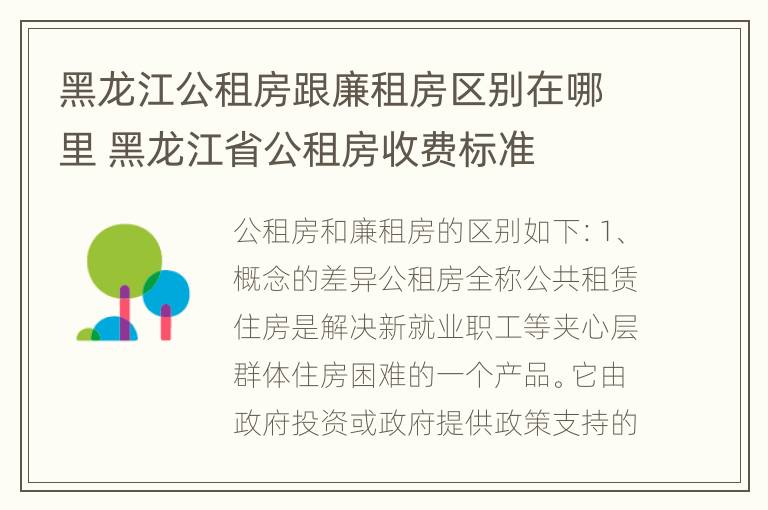 黑龙江公租房跟廉租房区别在哪里 黑龙江省公租房收费标准

公租房和廉租房的区别如下: 1、概念的差异公租房全称公共租赁住房是解决新就业职工等夹心层群体住房困难的一个产品。它由政府投资或政府提供政策支持的